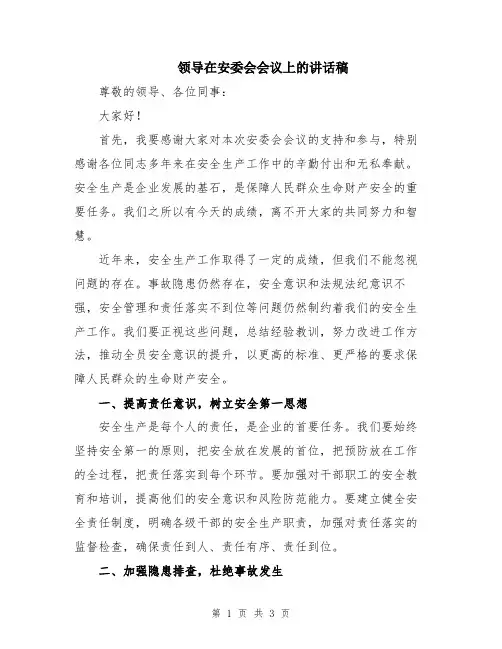 领导在安委会会议上的讲话稿

尊敬的领导、各位同事：

大家好！

首先，我要感谢大家对本次安委会会议的支持和参与，特别感谢各位同志多年来在安全生产工作中的辛勤付出和无私奉献。安全生产是企业发展的基石，是保障人民群众生命财产安全的重要任务。我们之所以有今天的成绩，离不开大家的共同努力和智慧。

近年来，安全生产工作取得了一定的成绩，但我们不能忽视问题的存在。事故隐患仍然存在，安全意识和法规法纪意识不强，安全管理和责任落实不到位等问题仍然制约着我们的安全生产工作。我们要正视这些问题，总结经验教训，努力改进工作方法，推动全员安全意识的提升，以更高的标准、更严格的要求保障人民群众的生命财产安全。

一、提高责任意识，树立安全第一思想

安全生产是每个人的责任，是企业的首要任务。我们要始终坚持安全第一的原则，把安全放在发展的首位，把预防放在工作的全过程，把责任落实到每个环节。要加强对干部职工的安全教育和培训，提高他们的安全意识和风险防范能力。要建立健全安全责任制度，明确各级干部的安全生产职责，加强对责任落实的监督检查，确保责任到人、责任有序、责任到位。

二、加强隐患排查，杜绝事故发生

第 1 页 共 3 页